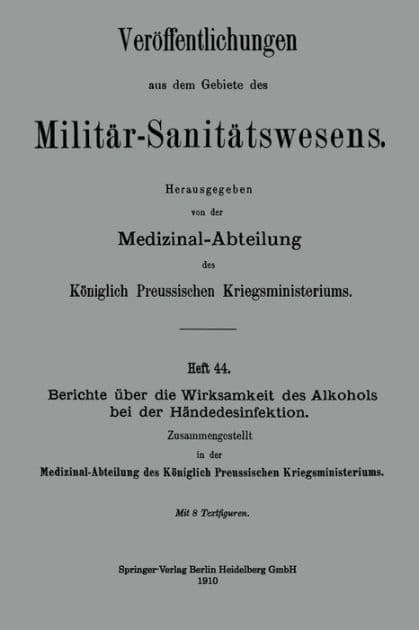 Veröffentlichungen

aus dem Gebiete des

Militär-Sanitätswesens.

Herausgegeben

von der

Medizinal-Abteilung

des

Königlich Preussischen Kriegsministeriums.

Heft 44.

Berichte über die Wirksamkeit des Alkohols bei der Händedesinfektion.

Zusammengestellt

in der

Medizinal-Abteilung des Königlich Preussischen Kriegsministeriums.

Mit 8 Textfiguren.

Springer-Verlag Berlin Heidelberg GmbH
1910